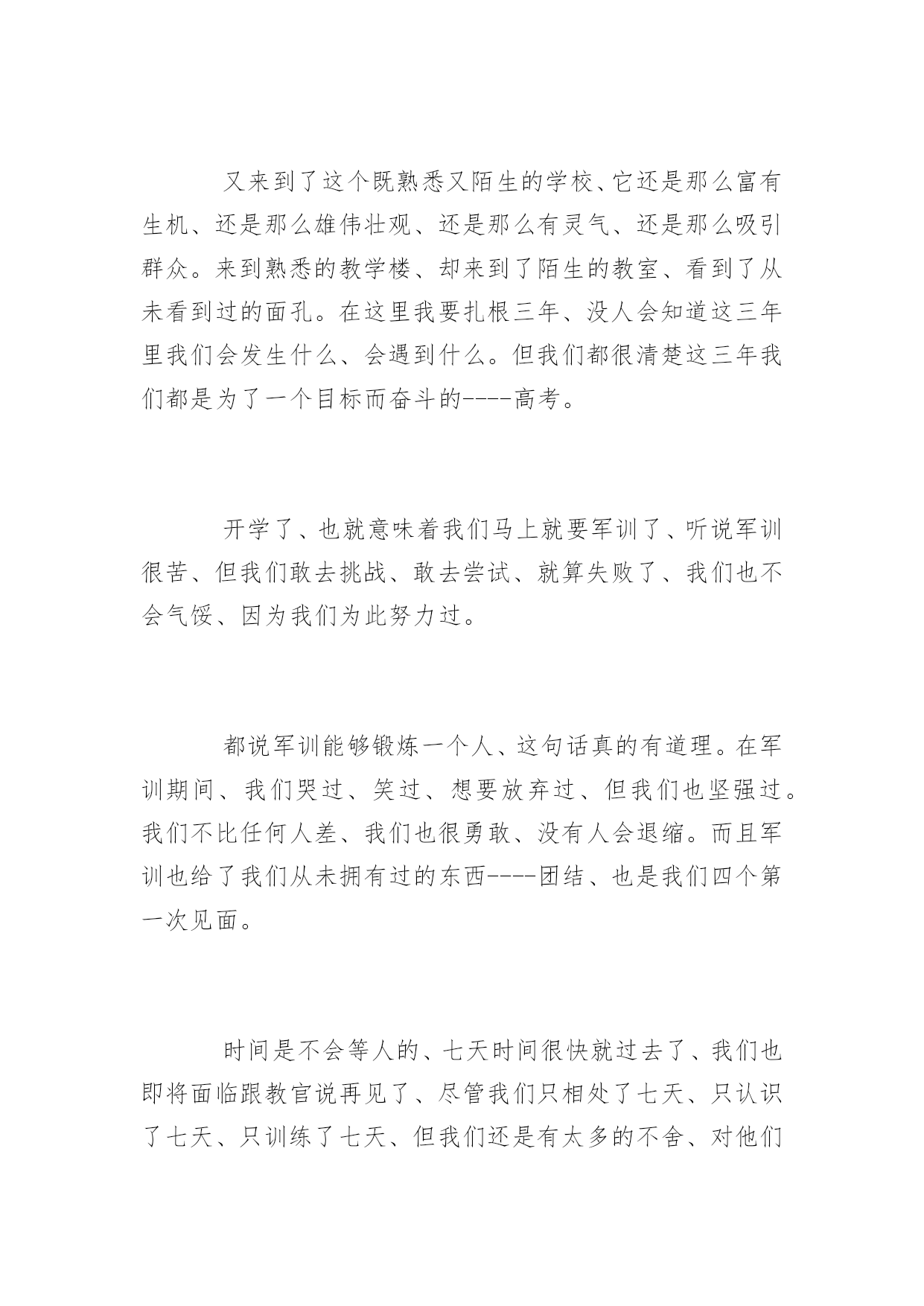 又来到了这个既熟悉又陌生的学校、它还是那么富有生机、还是那么雄伟壮观、还是那么有灵气、还是那么吸引群众。来到熟悉的教学楼、却来到了陌生的教室、看到了从未看到过的面孔。在这里我要扎根三年、没人会知道这三年里我们会发生什么、会遇到什么。但我们都很清楚这三年我们都是为了一个目标而奋斗的----高考。

开学了、也就意味着我们马上就要军训了、听说军训很苦、但我们敢去挑战、敢去尝试、就算失败了、我们也不会气馁、因为我们为此努力过。

都说军训能够锻炼一个人、这句话真的有道理。在军训期间、我们哭过、笑过、想要放弃过、但我们也坚强过。我们不比任何人差、我们也很勇敢、没有人会退缩。而且军训也给了我们从未拥有过的东西----团结、也是我们四个第一次见面。

时间是不会等人的、七天时间很快就过去了、我们也即将面临跟教官说再见了、尽管我们只相处了七天、只认识了七天、只训练了七天、但我们还是有太多的不舍、对他们